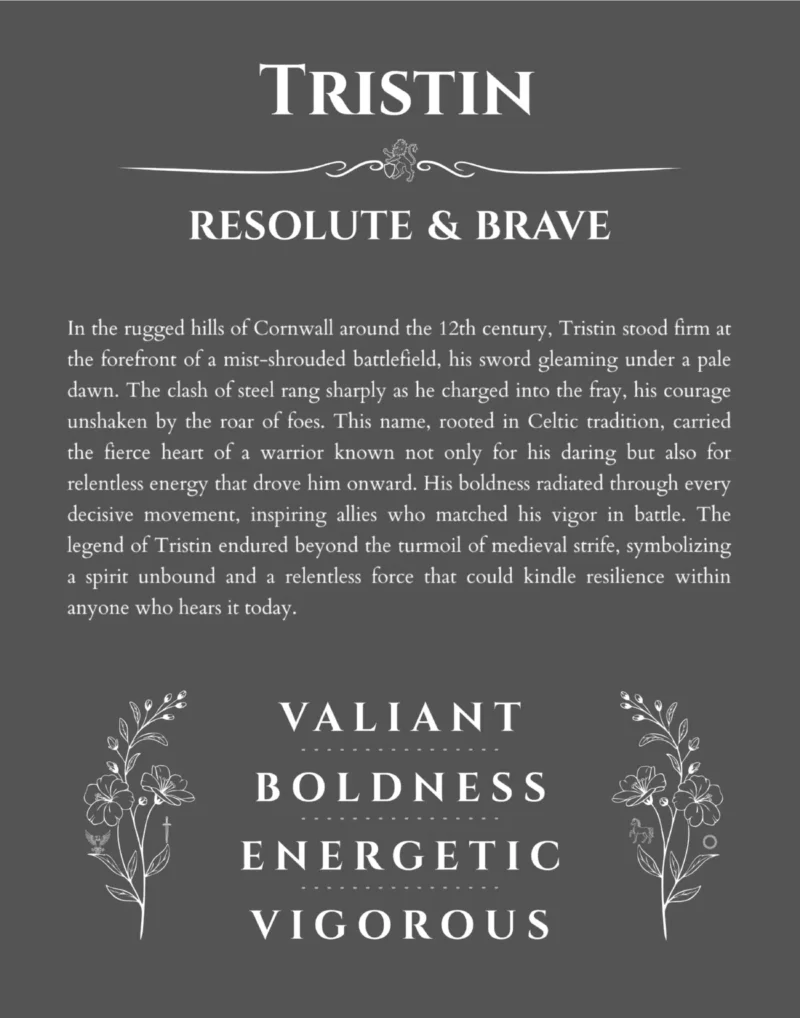 TRISTIN

RESOLUTE & BRAVE

In the rugged hills of Cornwall around the 12th century, Tristin stood firm at the forefront of a mist-shrouded battlefield, his sword gleaming under a pale dawn. The clash of steel rang sharply as he charged into the fray, his courage unshaken by the roar of foes. This name, rooted in Celtic tradition, carried the fierce heart of a warrior known not only for his daring but also for relentless energy that drove him onward. His boldness radiated through every decisive movement, inspiring allies who matched his vigor in battle. The legend of Tristin endured beyond the turmoil of medieval strife, symbolizing a spirit unbound and a relentless force that could kindle resilience within anyone who hears it today.

VALIANT

BOLDNESS

ENERGETIC

VIGOROUS